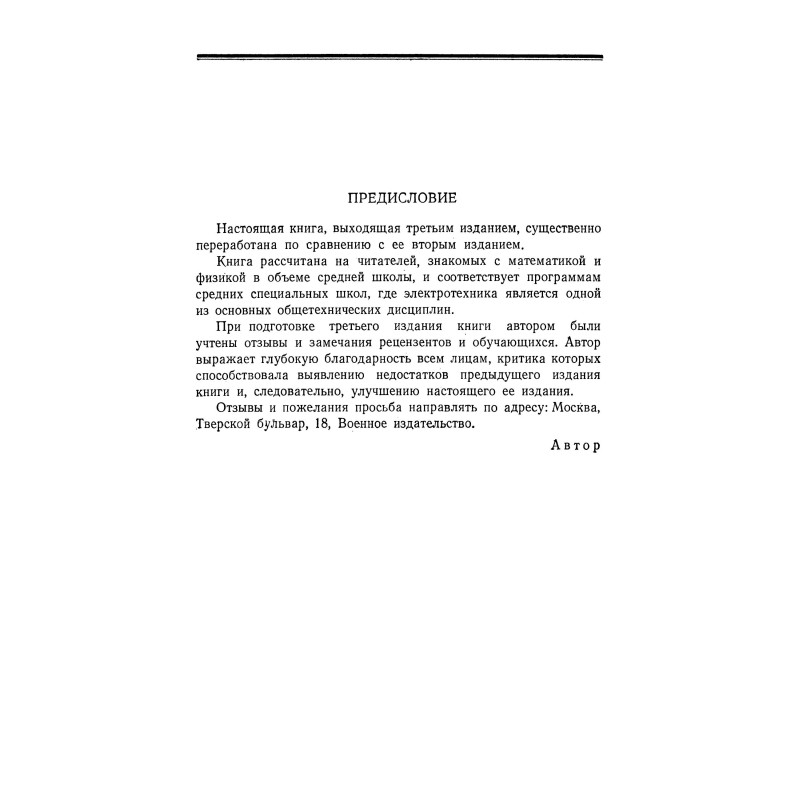 ПРЕДИСЛОВИЕ

Настоящая книга, выходящая третьим изданием, существенно переработана по сравнению с ее вторым изданием.

Книга рассчитана на читателей, знакомых с математикой и физикой в объеме средней школы, и соответствует программам средних специальных школ, где электротехника является одной из основных общетехнических дисциплин.

При подготовке третьего издания книги автором были учтены отзывы и замечания рецензентов и обучающихся. Автор выражает глубокую благодарность всем лицам, критика которых способствовала выявлению недостатков предыдущего издания книги и, следовательно, улучшению настоящего ее издания.

Отзывы и пожелания просьба направлять по адресу: Москва, Тверской бульвар, 18, Военное издательство.

Автор